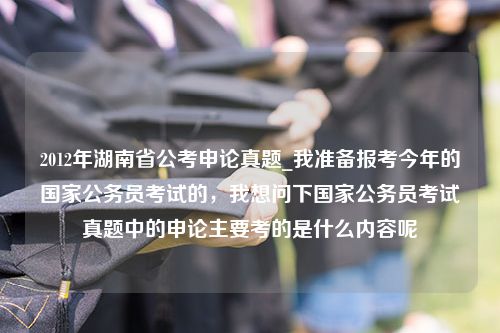 2012年湖南省公考申论真题_我准备报考今年的国家公务员考试的，我想问下国家公务员考试真题中的申论主要考的是什么内容呢